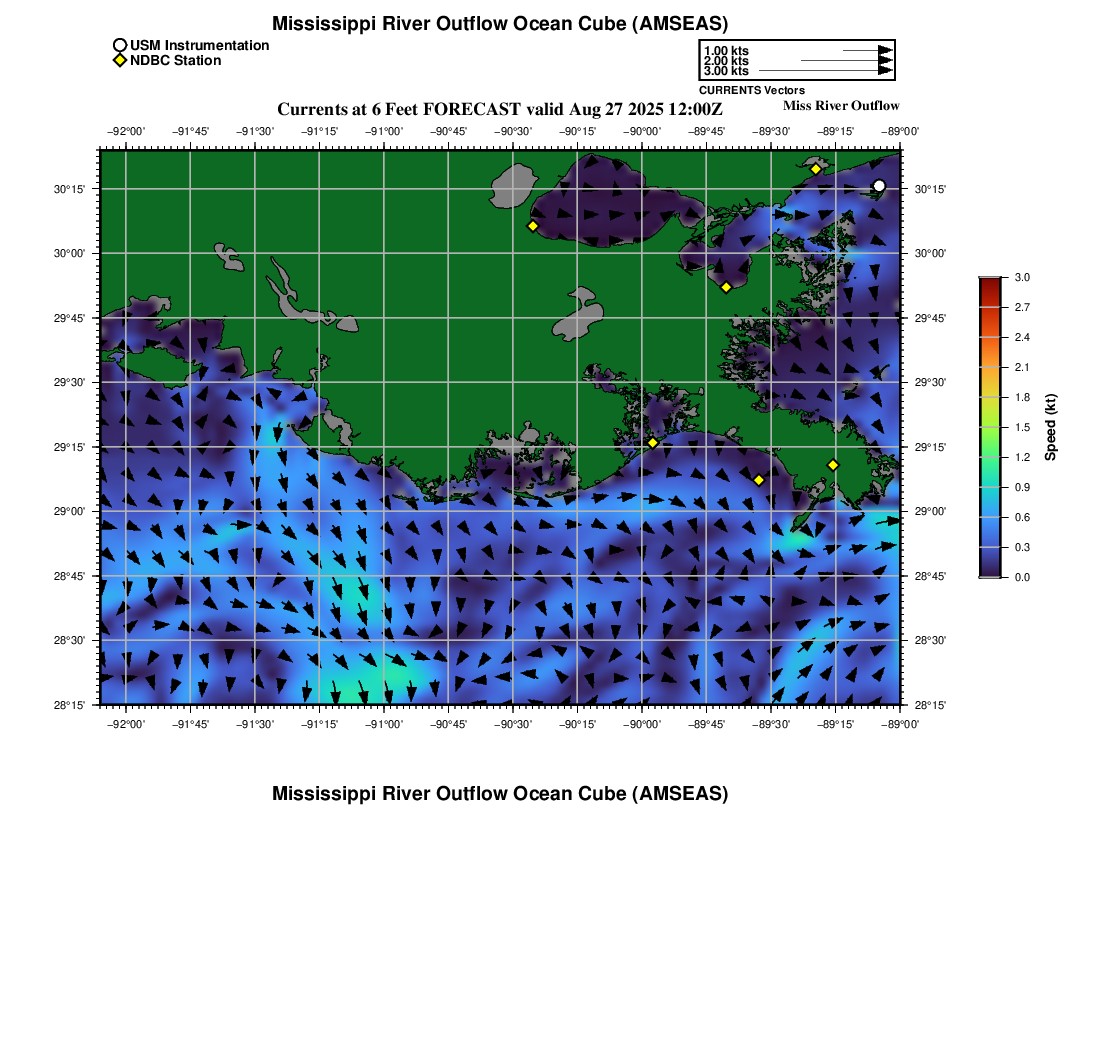 Mississippi River Outflow Ocean Cube (AMSEAS)

USM Instrumentation
NDBC Station

1.00 kts
2.00 kts
3.00 kts
CURRENTS Vectors

Currents at 6 Feet FORECAST valid Aug 27 2025 12:00Z

Miss River Outflow

−92°00' −91°45' −91°30' −91°15' −91°00' −90°45' −90°30' −90°15' −90°00' −89°45' −89°30' −89°15' −89°00'

30°15'
30°00'
29°45'
29°30'
29°15'
29°00'
28°45'
28°30'
28°15'

30°15'
30°00'
29°45'
29°30'
29°15'
29°00'
28°45'
28°30'
28°15'

−92°00' −91°45' −91°30' −91°15' −91°00' −90°45' −90°30' −90°15' −90°00' −89°45' −89°30' −89°15' −89°00'

3.0
2.7
2.4
2.1
1.8
1.5
1.2
0.9
0.6
0.3
0.0

Speed (kt)

Mississippi River Outflow Ocean Cube (AMSEAS)